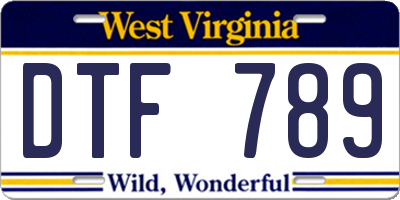 West Virginia

DTF 789

Wild, Wonderful